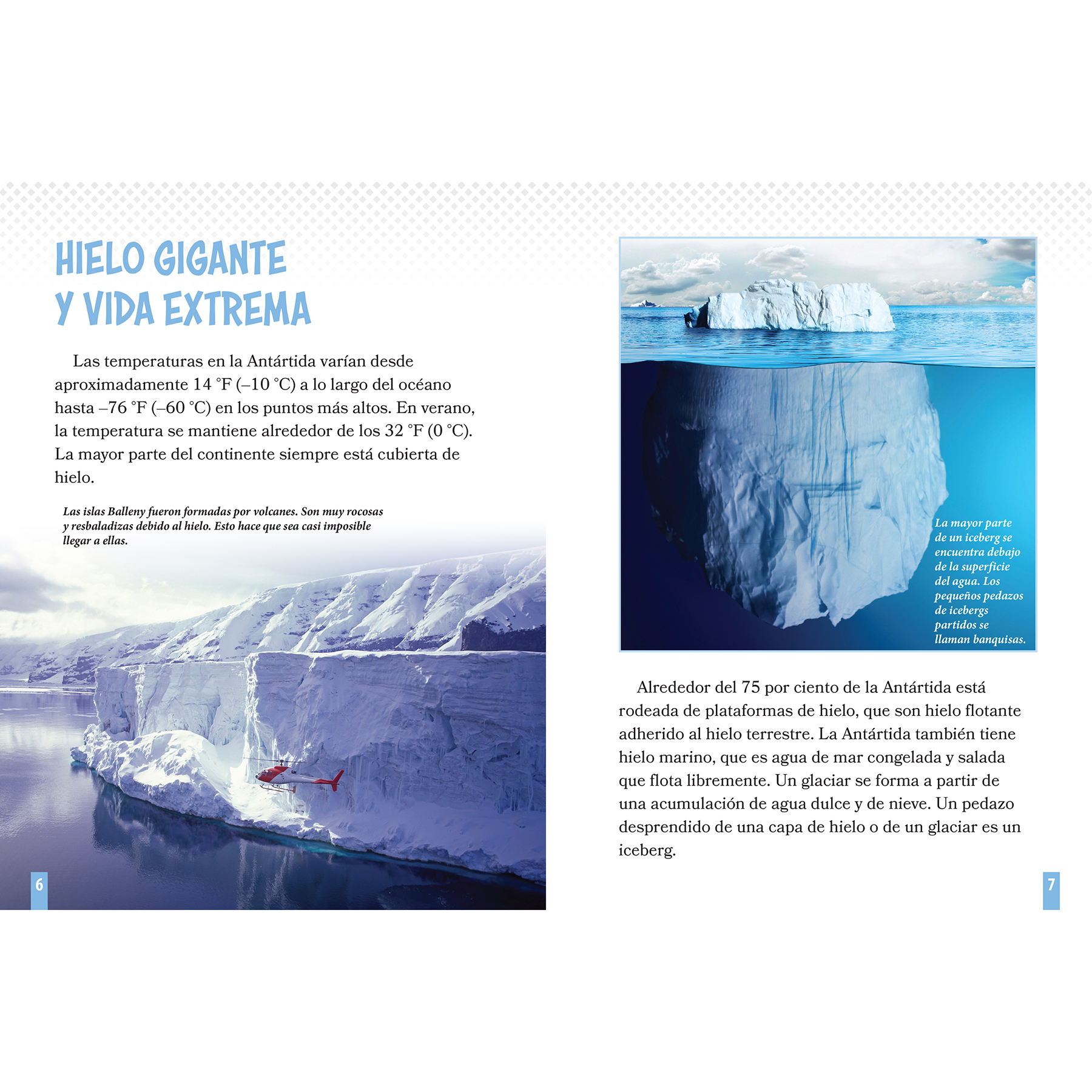 HIELO GIGANTE Y VIDA EXTREMA

Las temperaturas en la Antártida varían desde aproximadamente 14 °F (–10 °C) a lo largo del océano hasta –76 °F (–60 °C) en los puntos más altos. En verano, la temperatura se mantiene alrededor de los 32 °F (0 °C). La mayor parte del continente siempre está cubierta de hielo.

Las islas Balleny fueron formadas por volcanes. Son muy rocosas y resbaladizas debido al hielo. Esto hace que sea casi imposible llegar a ellas.

6

La mayor parte de un iceberg se encuentra debajo de la superficie del agua. Los pequeños pedazos de icebergs partidos se llaman banquisas.

Alrededor del 75 por ciento de la Antártida está rodeada de plataformas de hielo, que son hielo flotante adherido al hielo terrestre. La Antártida también tiene hielo marino, que es agua de mar congelada y salada que flota libremente. Un glaciar se forma a partir de una acumulación de agua dulce y de nieve. Un pedazo desprendido de una capa de hielo o de un glaciar es un iceberg.

7